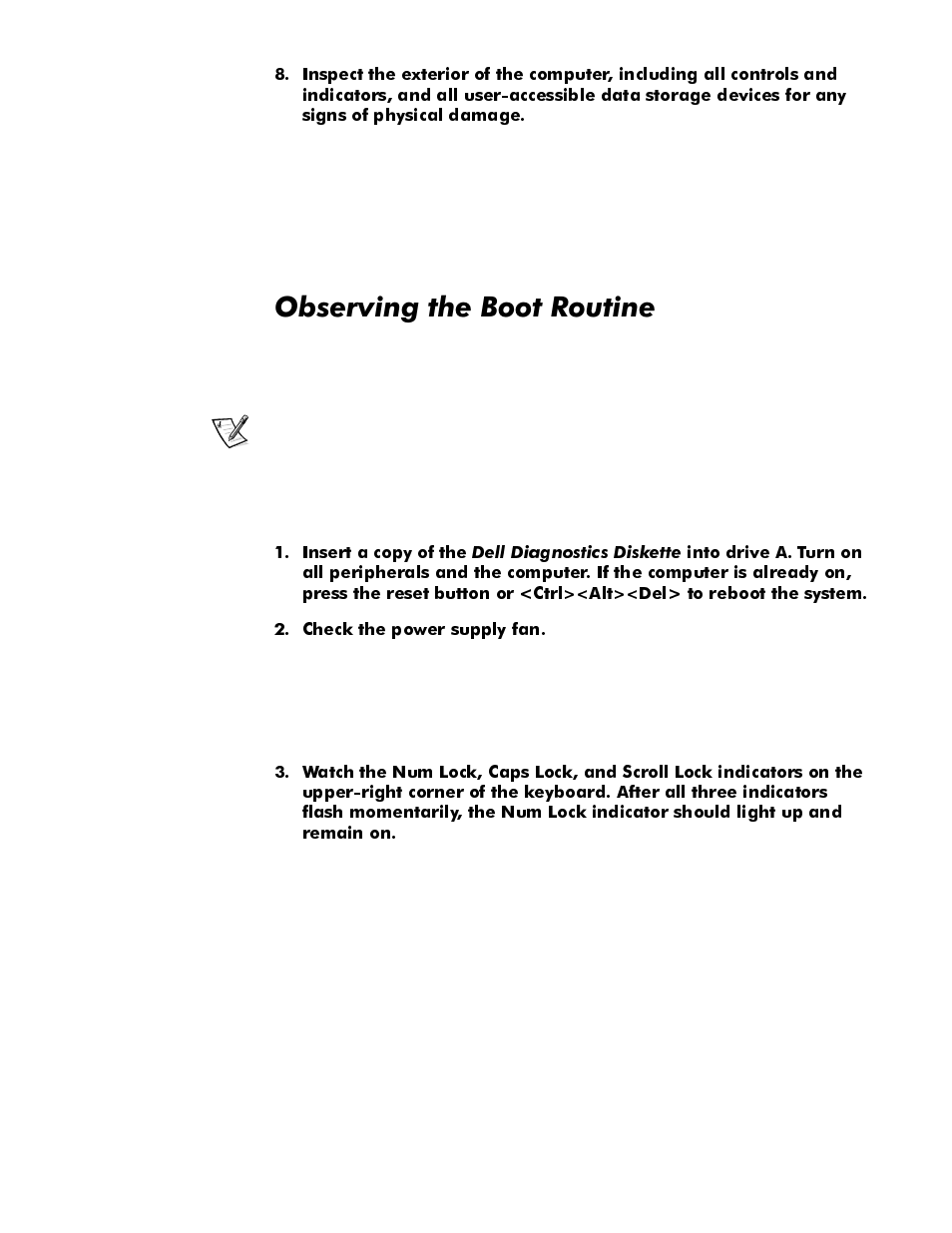 8. Inspect the exterior of the computer, including all controls and indicators, and all user-accessible data storage devices for any signs of physical damage.

Observing the Boot Routine

1. Insert a copy of the Dell Diagnostics Diskette into drive A. Turn on all peripherals and the computer. If the computer is already on, press the reset button or <Ctrl><Alt><Del> to reboot the system.

2. Check the power supply fan.

3. Watch the Num Lock, Caps Lock, and Scroll Lock indicators on the upper-right corner of the keyboard. After all three indicators flash momentarily, the Num Lock indicator should light up and remain on.